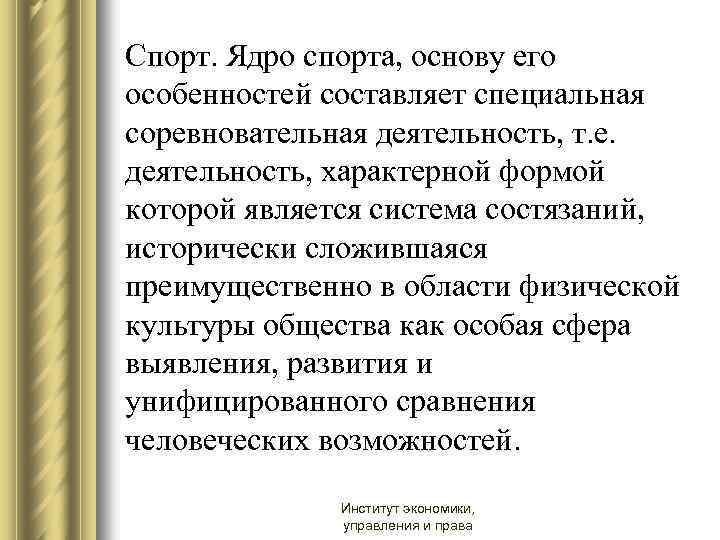 Спорт. Ядро спорта, основу его особенностей составляет специальная соревновательная деятельность, т.е. деятельность, характерной формой которой является система состязаний, исторически сложившаяся преимущественно в области физической культуры общества как особая сфера выявления, развития и унифицированного сравнения человеческих возможностей.

Институт экономики, управления и права